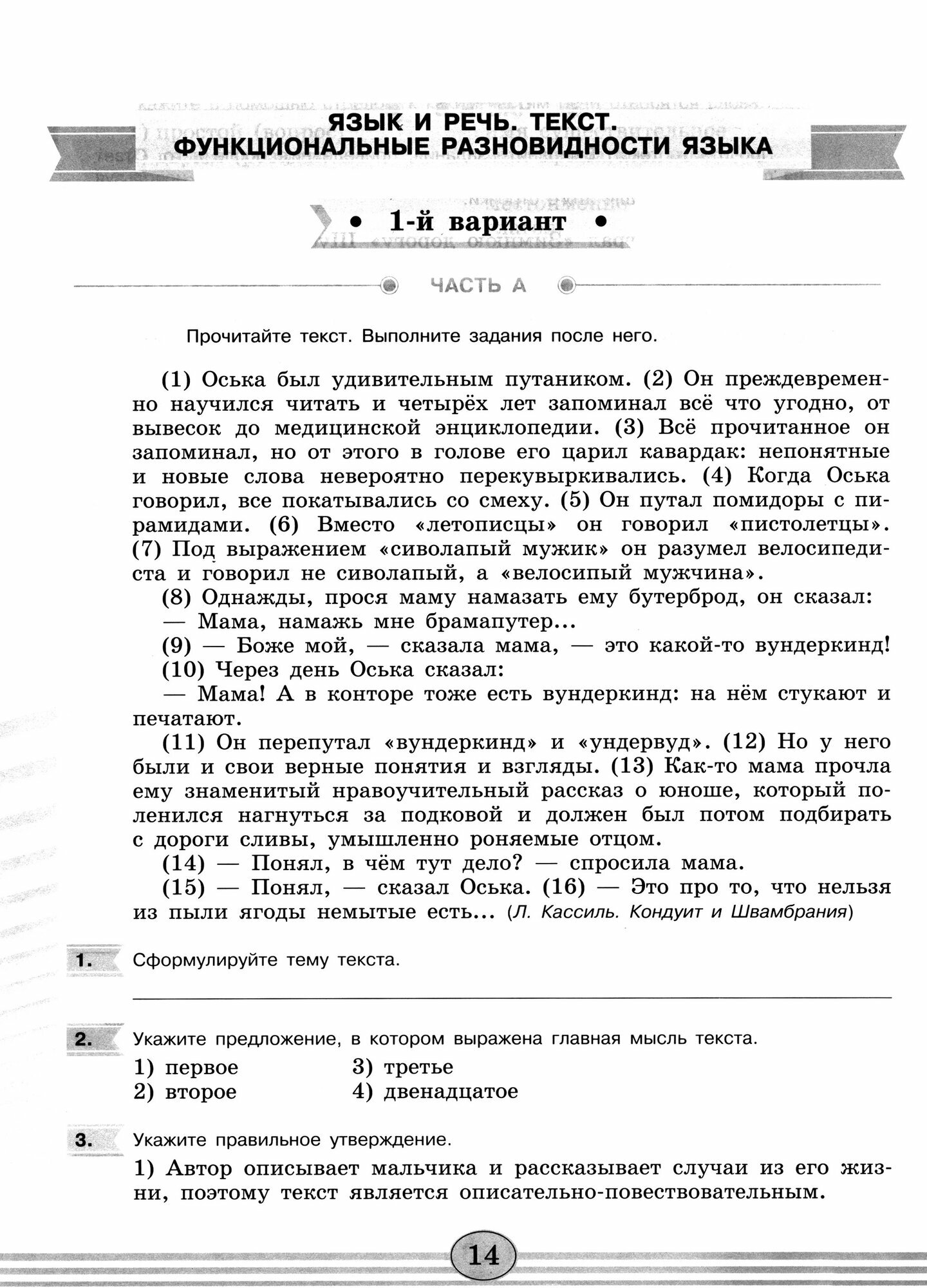 ЯЗЫК И РЕЧЬ. ТЕКСТ.
ФУНКЦИОНАЛЬНЫЕ РАЗНОВИДНОСТИ ЯЗЫКА

• 1-й вариант •

ЧАСТЬ А

Прочитайте текст. Выполните задания после него.

(1) Оська был удивительным путаником. (2) Он преждевременно научился читать и четырёх лет запоминал всё что угодно, от вывесок до медицинской энциклопедии. (3) Всё прочитанное он запоминал, но от этого в голове его царил кавардак: непонятные и новые слова невероятно перекувыркивались. (4) Когда Оська говорил, все покатывались со смеху. (5) Он путал помидоры с пирамидами. (6) Вместо «летописцы» он говорил «пистолетцы». (7) Под выражением «сиволапый мужик» он разумел велосипедиста и говорил не сиволапый, а «велосипый мужчина».

(8) Однажды, прося маму намазать ему бутерброд, он сказал:

— Мама, намажь мне брамапутер...

(9) — Боже мой, — сказала мама, — это какой-то вундеркинд!

(10) Через день Оська сказал:

— Мама! А в конторе тоже есть вундеркинд: на нём стукают и печатают.

(11) Он перепутал «вундеркинд» и «ундервуд». (12) Но у него были и свои верные понятия и взгляды. (13) Как-то мама прочла ему знаменитый нравоучительный рассказ о юноше, который поленился нагнуться за подковой и должен был потом подбирать с дороги сливы, умышленно роняемые отцом.

(14) — Понял, в чём тут дело? — спросила мама.

(15) — Понял, — сказал Оська. (16) — Это про то, что нельзя из пыли ягоды немытые есть... (Л. Кассиль. Кондуит и Швамбрания)

1. Сформулируйте тему текста.

2. Укажите предложение, в котором выражена главная мысль текста.
1) первое
2) второе
3) третье
4) двенадцатое

3. Укажите правильное утверждение.
1) Автор описывает мальчика и рассказывает случаи из его жизни, поэтому текст является описательно-повествовательным.

14